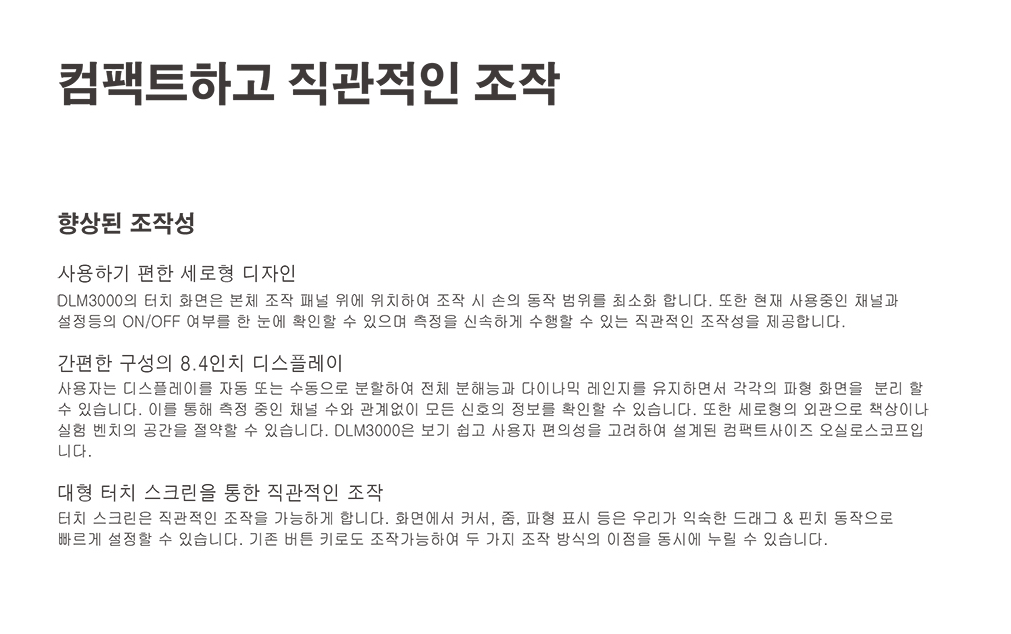 컴팩트하고 직관적인 조작

향상된 조작성

사용하기 편한 세로형 디자인

DLM3000의 터치 화면은 본체 조작 패널 위에 위치하여 조작 시 손의 동작 범위를 최소화 합니다. 또한 현재 사용중인 채널과 설정등의 ON/OFF 여부를 한 눈에 확인할 수 있으며 측정을 신속하게 수행할 수 있는 직관적인 조작성을 제공합니다.

간편한 구성의 8.4인치 디스플레이

사용자는 디스플레이를 자동 또는 수동으로 분할하여 전체 분해능과 다이나믹 레인지를 유지하면서 각각의 파형 화면을 분리 할 수 있습니다. 이를 통해 측정 중인 채널 수와 관계없이 모든 신호의 정보를 확인할 수 있습니다. 또한 세로형의 외관으로 책상이나 실험 벤치의 공간을 절약할 수 있습니다. DLM3000은 보기 쉽고 사용자 편의성을 고려하여 설계된 컴팩트사이즈 오실로스코프입니다.

대형 터치 스크린을 통한 직관적인 조작

터치 스크린은 직관적인 조작을 가능하게 합니다. 화면에서 커서, 줌, 파형 표시 등은 우리가 익숙한 드래그 & 핀치 동작으로 빠르게 설정할 수 있습니다. 기존 버튼 키로도 조작가능하여 두 가지 조작 방식의 이점을 동시에 누릴 수 있습니다.